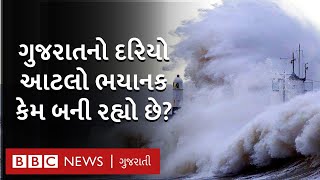 ગુજરાતનો દરિયો આટલો ભયાનક કેમ બની રહ્યો છે?

BBC NEWS | ગુજરાતી